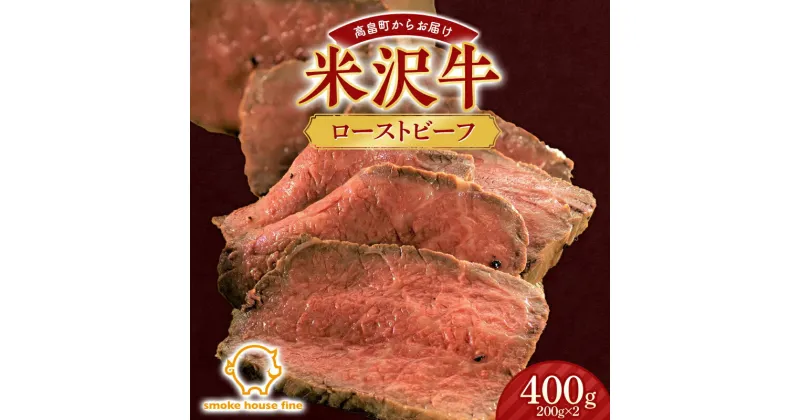 高畠町からお届け
米沢牛
ローストビーフ

smoke house fine

400g
200g×2